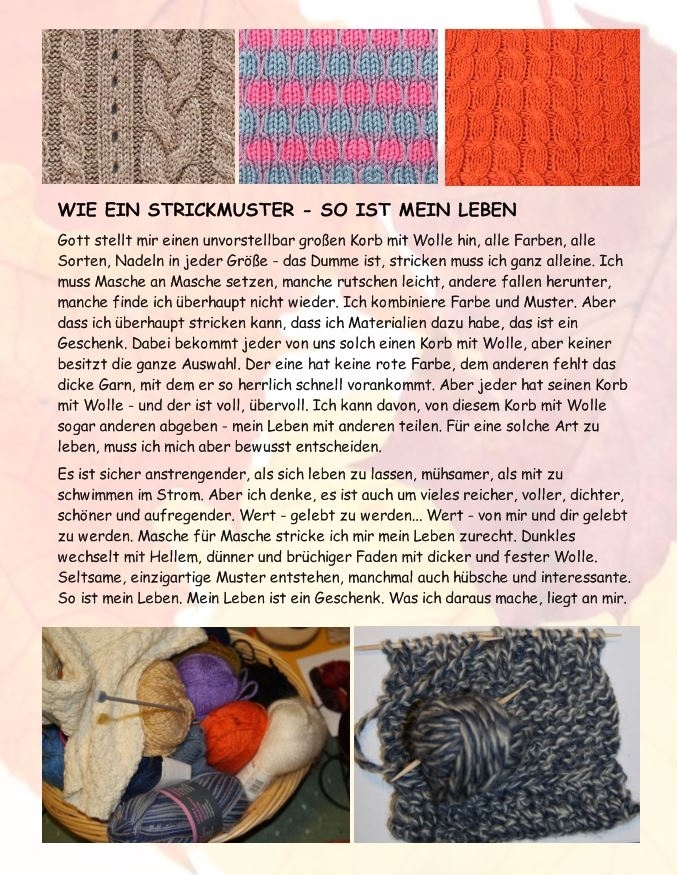 WIE EIN STRICKMUSTER - SO IST MEIN LEBEN

Gott stellt mir einen unvorstellbar großen Korb mit Wolle hin, alle Farben, alle Sorten, Nadeln in jeder Größe - das Dumme ist, stricken muss ich ganz alleine. Ich muss Masche an Masche setzen, manche rutschen leicht, andere fallen herunter, manche finde ich überhaupt nicht wieder. Ich kombiniere Farbe und Muster. Aber dass ich überhaupt stricken kann, dass ich Materialien dazu habe, das ist ein Geschenk. Dabei bekommt jeder von uns solch einen Korb mit Wolle, aber keiner besitzt die ganze Auswahl. Der eine hat keine rote Farbe, dem anderen fehlt das dicke Garn, mit dem er so herrlich schnell vorankommt. Aber jeder hat seinen Korb mit Wolle - und der ist voll, übervoll. Ich kann davon, von diesem Korb mit Wolle sogar anderen abgeben - mein Leben mit anderen teilen. Für eine solche Art zu leben, muss ich mich aber bewusst entscheiden.

Es ist sicher anstrengender, als sich leben zu lassen, mühsamer, als mit zu schwimmen im Strom. Aber ich denke, es ist auch um vieles reicher, voller, dichter, schöner und aufregender. Wert - gelebt zu werden... Wert - von mir und dir gelebt zu werden. Masche für Masche stricke ich mir mein Leben zurecht. Dunkles wechselt mit Hellem, dünner und brüchiger Faden mit dicker und fester Wolle. Seltsame, einzigartige Muster entstehen, manchmal auch hübsche und interessante. So ist mein Leben. Mein Leben ist ein Geschenk. Was ich daraus mache, liegt an mir.